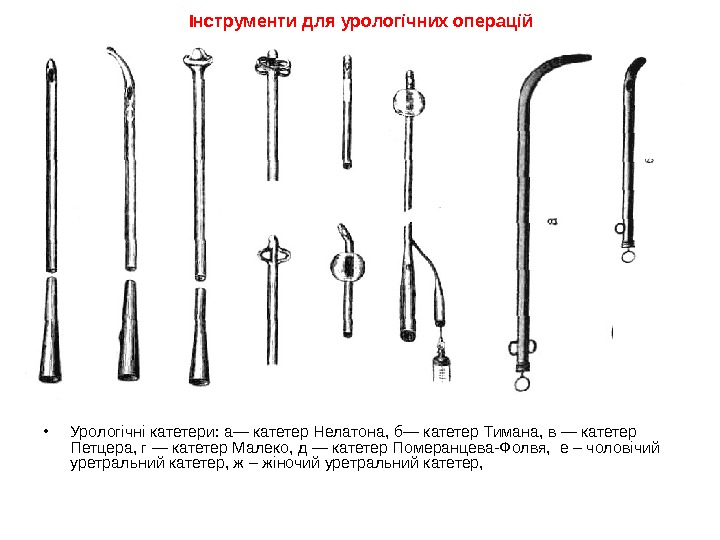 Інструменти для урологічних операцій

а

б

• Урологічні катетери: а— катетер Нелатона, б— катетер Тимана, в — катетер Петцера, г — катетер Малеко, д — катетер Померанцева-Фолвя, е – чоловічий уретральний катетер, ж – жіночий уретральний катетер,